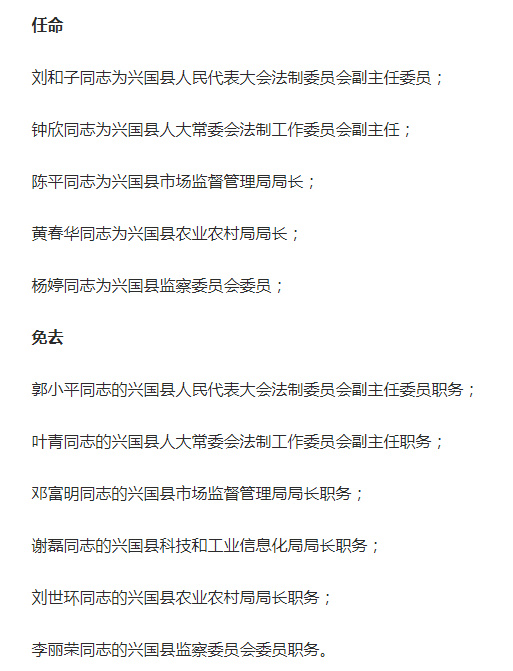 任命

刘和子同志为兴国县人民代表大会法制委员会副主任委员；

钟欣同志为兴国县人大常委会法制工作委员会副主任；

陈平同志为兴国县市场监督管理局局长；

黄春华同志为兴国县农业农村局局长；

杨婷同志为兴国县监察委员会委员；

免去

郭小平同志的兴国县人民代表大会法制委员会副主任委员职务；

叶青同志的兴国县人大常委会法制工作委员会副主任职务；

邓富明同志的兴国县市场监督管理局局长职务；

谢磊同志的兴国县科技和工业信息化局局长职务；

刘世环同志的兴国县农业农村局局长职务；

李丽荣同志的兴国县监察委员会委员职务。